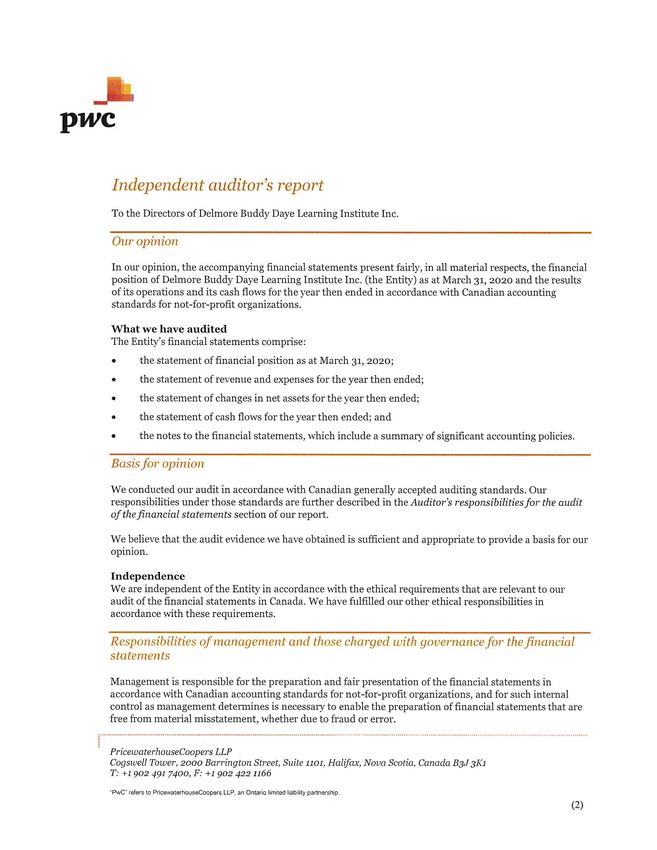 pwc

Independent auditor's report

To the Directors of Delmore Buddy Daye Learning Institute Inc.

Our opinion

In our opinion, the accompanying financial statements present fairly, in all material respects, the financial position of Delmore Buddy Daye Learning Institute Inc. (the Entity) as at March 31, 2020 and the results of its operations and its cash flows for the year then ended in accordance with Canadian accounting standards for not-for-profit organizations.

What we have audited
The Entity's financial statements comprise:

• the statement of financial position as at March 31, 2020;
• the statement of revenue and expenses for the year then ended;
• the statement of changes in net assets for the year then ended;
• the statement of cash flows for the year then ended; and
• the notes to the financial statements, which include a summary of significant accounting policies.

Basis for opinion

We conducted our audit in accordance with Canadian generally accepted auditing standards. Our responsibilities under those standards are further described in the Auditor's responsibilities for the audit of the financial statements section of our report.

We believe that the audit evidence we have obtained is sufficient and appropriate to provide a basis for our opinion.

Independence
We are independent of the Entity in accordance with the ethical requirements that are relevant to our audit of the financial statements in Canada. We have fulfilled our other ethical responsibilities in accordance with these requirements.

Responsibilities of management and those charged with governance for the financial statements

Management is responsible for the preparation and fair presentation of the financial statements in accordance with Canadian accounting standards for not-for-profit organizations, and for such internal control as management determines is necessary to enable the preparation of financial statements that are free from material misstatement, whether due to fraud or error.

PricewaterhouseCoopers LLP
Cogswell Tower, 2000 Barrington Street, Suite 1101, Halifax, Nova Scotia, Canada B3J 3K1
T: +1 902 491 7400, F: +1 902 422 1166

"PwC" refers to PricewaterhouseCoopers LLP, an Ontario limited liability partnership.

(2)